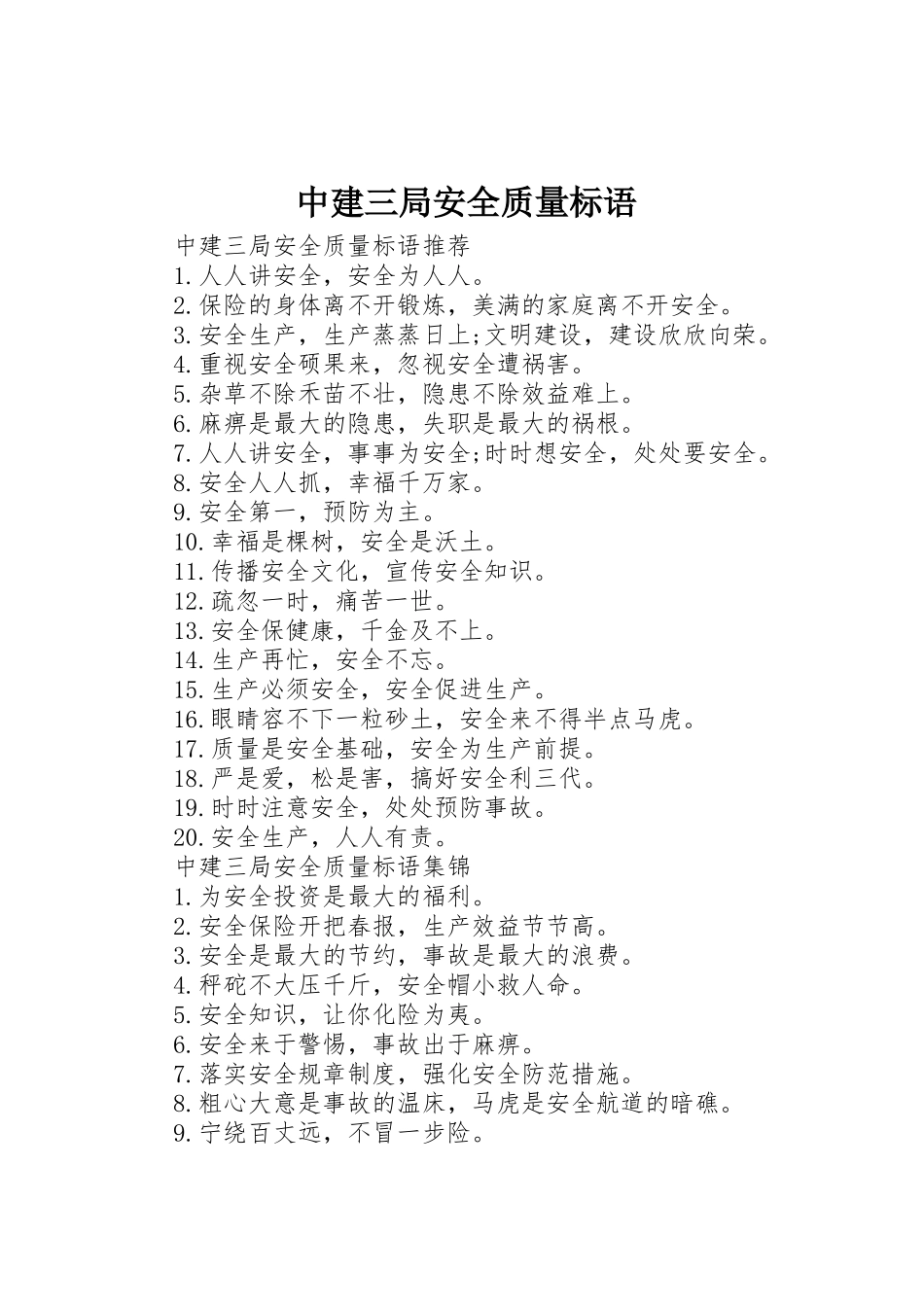 中建三局安全质量标语

中建三局安全质量标语推荐
1.人人讲安全，安全为人人。
2.保险的身体离不开锻炼，美满的家庭离不开安全。
3.安全生产，生产蒸蒸日上;文明建设，建设欣欣向荣。
4.重视安全硕果来，忽视安全遭祸害。
5.杂草不除禾苗不壮，隐患不除效益难上。
6.麻痹是最大的隐患，失职是最大的祸根。
7.人人讲安全，事事为安全;时时想安全，处处要安全。
8.安全人人抓，幸福千万家。
9.安全第一，预防为主。
10.幸福是棵树，安全是沃土。
11.传播安全文化，宣传安全知识。
12.疏忽一时，痛苦一世。
13.安全保健康，千金及不上。
14.生产再忙，安全不忘。
15.生产必须安全，安全促进生产。
16.眼睛容不下一粒砂土，安全来不得半点马虎。
17.质量是安全基础，安全为生产前提。
18.严是爱，松是害，搞好安全利三代。
19.时时注意安全，处处预防事故。
20.安全生产，人人有责。
中建三局安全质量标语集锦
1.为安全投资是最大的福利。
2.安全保险开把春报，生产效益节节高。
3.安全是最大的节约，事故是最大的浪费。
4.秤砣不大压千斤，安全帽小救人命。
5.安全知识，让你化险为夷。
6.安全来于警惕，事故出于麻痹。
7.落实安全规章制度，强化安全防范措施。
8.粗心大意是事故的温床，马虎是安全航道的暗礁。
9.宁绕百丈远，不冒一步险。